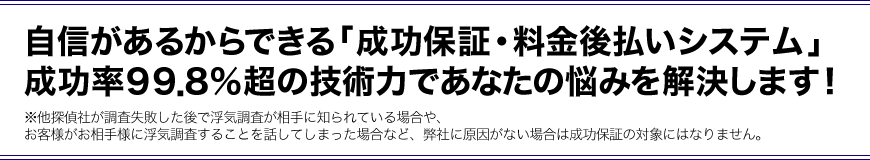 自信があるからできる「成功保証・料金後払いシステム」
成功率99.8％超の技術力であなたの悩みを解決します！

※他探偵社が調査失敗した後で浮気調査が相手に知られている場合や、
お客様がお相手様に浮気調査することを話してしまった場合など、弊社に原因がない場合は成功保証の対象にはなりません。